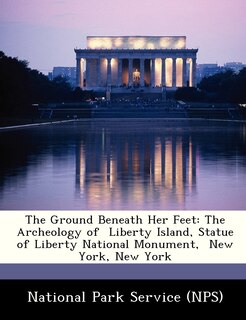 The Ground Beneath Her Feet: The Archeology of Liberty Island, Statue of Liberty National Monument, New York, New York

National Park Service (NPS)